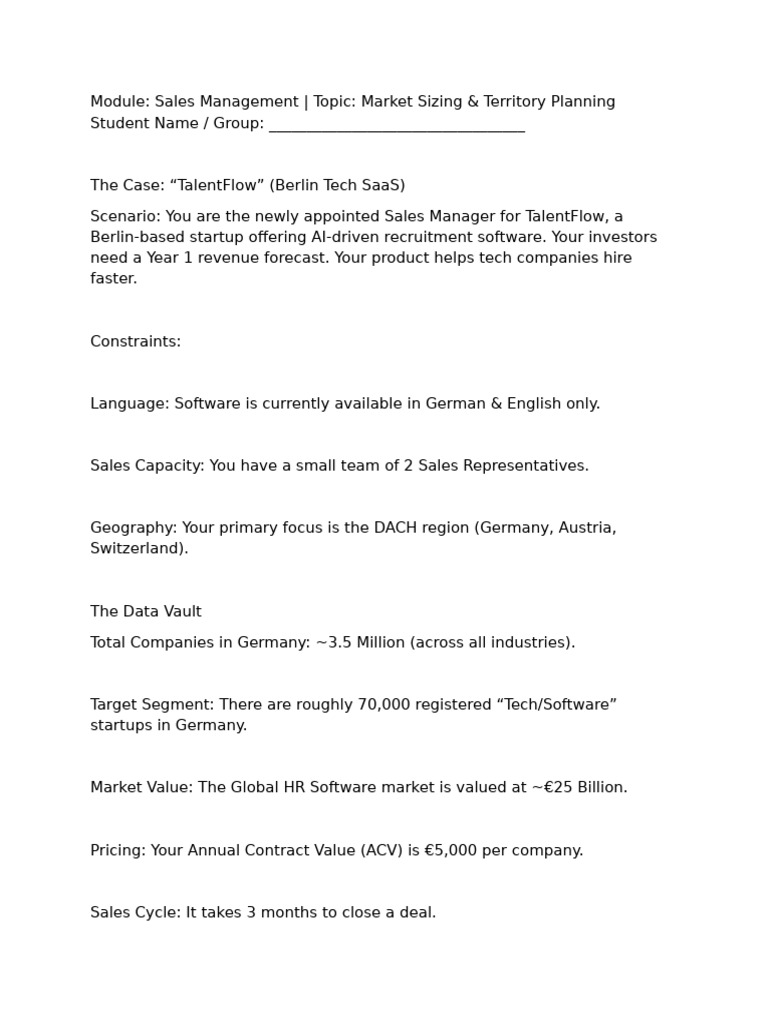 Module: Sales Management | Topic: Market Sizing & Territory Planning
Student Name / Group: ________________________________

The Case: “TalentFlow” (Berlin Tech SaaS)

Scenario: You are the newly appointed Sales Manager for TalentFlow, a Berlin-based startup offering AI-driven recruitment software. Your investors need a Year 1 revenue forecast. Your product helps tech companies hire faster.

Constraints:

Language: Software is currently available in German & English only.

Sales Capacity: You have a small team of 2 Sales Representatives.

Geography: Your primary focus is the DACH region (Germany, Austria, Switzerland).

The Data Vault

Total Companies in Germany: ~3.5 Million (across all industries).

Target Segment: There are roughly 70,000 registered “Tech/Software” startups in Germany.

Market Value: The Global HR Software market is valued at ~€25 Billion.

Pricing: Your Annual Contract Value (ACV) is €5,000 per company.

Sales Cycle: It takes 3 months to close a deal.